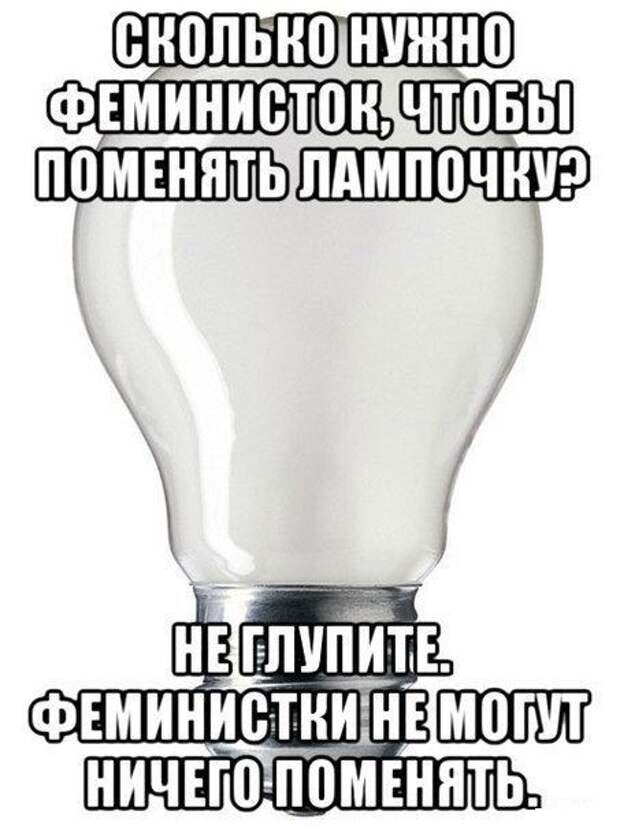 СКОЛЬКО НУЖНО ФЕМИНИСТОК, ЧТОБЫ ПОМЕНЯТЬ ЛАМПОЧКУ?

НЕ ГЛУПИТЕ. ФЕМИНИСТКИ НЕ МОГУТ НИЧЕГО ПОМЕНЯТЬ.